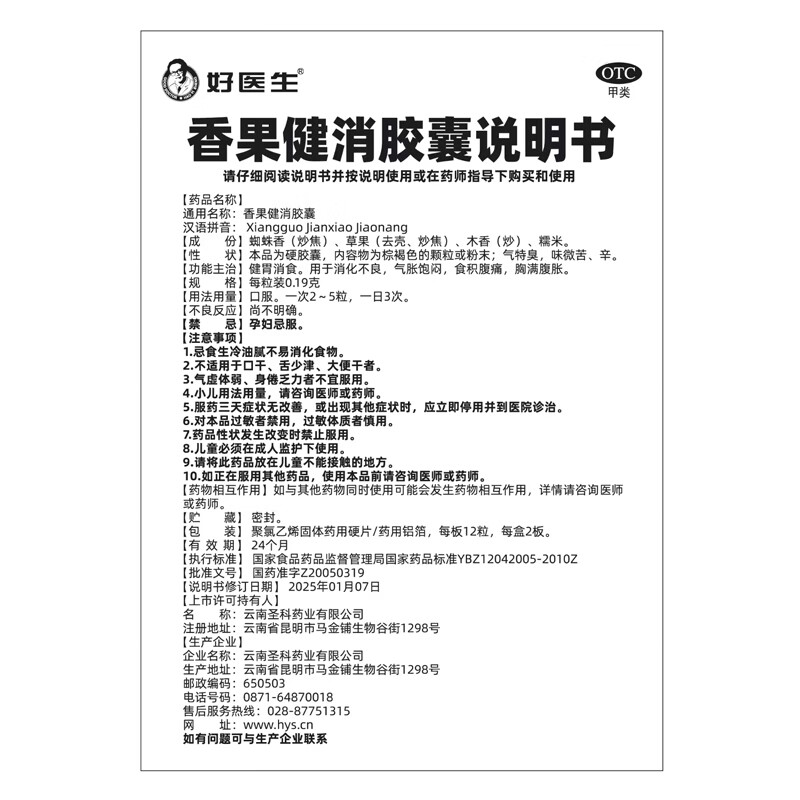 好医生®

OTC
甲类

香果健消胶囊说明书

请仔细阅读说明书并按说明使用或在药师指导下购买和使用

【药品名称】
通用名称：香果健消胶囊
汉语拼音：Xiangguo Jianxiao Jiaonang
【成　　份】蜘蛛香（炒焦）、草果（去壳、炒焦）、木香（炒）、糯米。
【性　　状】本品为硬胶囊，内容物为棕褐色的颗粒或粉末；气特臭，味微苦、辛。
【功能主治】健胃消食。用于消化不良，气胀饱闷，食积腹痛，胸满腹胀。
【规　　格】每粒装0.19克
【用法用量】口服。一次2～5粒，一日3次。
【不良反应】尚不明确。
【禁　　忌】孕妇忌服。
【注意事项】
1.忌食生冷油腻不易消化食物。
2.不适用于口干、舌少津、大便干者。
3.气虚体弱、身倦乏力者不宜服用。
4.小儿用法用量，请咨询医师或药师。
5.服药三天症状无改善，或出现其他症状时，应立即停用并到医院诊治。
6.对本品过敏者禁用，过敏体质者慎用。
7.药品性状发生改变时禁止服用。
8.儿童必须在成人监护下使用。
9.请将此药品放在儿童不能接触的地方。
10.如正在服用其他药品，使用本品前请咨询医师或药师。
【药物相互作用】如与其他药物同时使用可能会发生药物相互作用，详情请咨询医师或药师。
【贮　　藏】密封。
【包　　装】聚氯乙烯固体药用硬片/药用铝箔，每板12粒，每盒2板。
【有 效 期】24个月
【执行标准】国家食品药品监督管理局国家药品标准YBZ12042005-2010Z
【批准文号】国药准字Z20050319
【说明书修订日期】2025年01月07日
【上市许可持有人】
名　　称：云南圣科药业有限公司
注册地址：云南省昆明市马金铺生物谷街1298号
【生产企业】
企业名称：云南圣科药业有限公司
生产地址：云南省昆明市马金铺生物谷街1298号
邮政编码：650503
电话号码：0871-64870018
售后服务热线：028-87751315
网　　址：www.hys.cn
如有问题可与生产企业联系